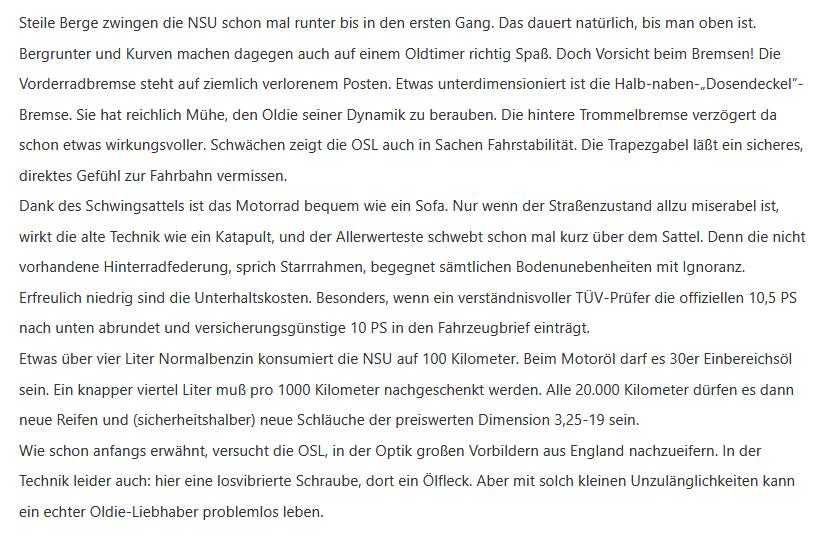 Steile Berge zwingen die NSU schon mal runter bis in den ersten Gang. Das dauert natürlich, bis man oben ist. Bergrunter und Kurven machen dagegen auch auf einem Oldtimer richtig Spaß. Doch Vorsicht beim Bremsen! Die Vorderradbremse steht auf ziemlich verlorenem Posten. Etwas unterdimensioniert ist die Halb-naben-„Dosendeckel"-Bremse. Sie hat reichlich Mühe, den Oldie seiner Dynamik zu berauben. Die hintere Trommelbremse verzögert da schon etwas wirkungsvoller. Schwächen zeigt die OSL auch in Sachen Fahrstabilität. Die Trapezgabel läßt ein sicheres, direktes Gefühl zur Fahrbahn vermissen.
Dank des Schwingsattels ist das Motorrad bequem wie ein Sofa. Nur wenn der Straßenzustand allzu miserabel ist, wirkt die alte Technik wie ein Katapult, und der Allerwerteste schwebt schon mal kurz über dem Sattel. Denn die nicht vorhandene Hinterradfederung, sprich Starrrahmen, begegnet sämtlichen Bodenunebenheiten mit Ignoranz.
Erfreulich niedrig sind die Unterhaltskosten. Besonders, wenn ein verständnisvoller TÜV-Prüfer die offiziellen 10,5 PS nach unten abrundet und versicherungsgünstige 10 PS in den Fahrzeugbrief einträgt.
Etwas über vier Liter Normalbenzin konsumiert die NSU auf 100 Kilometer. Beim Motoröl darf es 30er Einbereichsöl sein. Ein knapper viertel Liter muß pro 1000 Kilometer nachgeschenkt werden. Alle 20.000 Kilometer dürfen es dann neue Reifen und (sicherheitshalber) neue Schläuche der preiswerten Dimension 3,25-19 sein.
Wie schon anfangs erwähnt, versucht die OSL, in der Optik großen Vorbildern aus England nachzueifern. In der Technik leider auch: hier eine losvibrierte Schraube, dort ein Ölfleck. Aber mit solch kleinen Unzulänglichkeiten kann ein echter Oldie-Liebhaber problemlos leben.